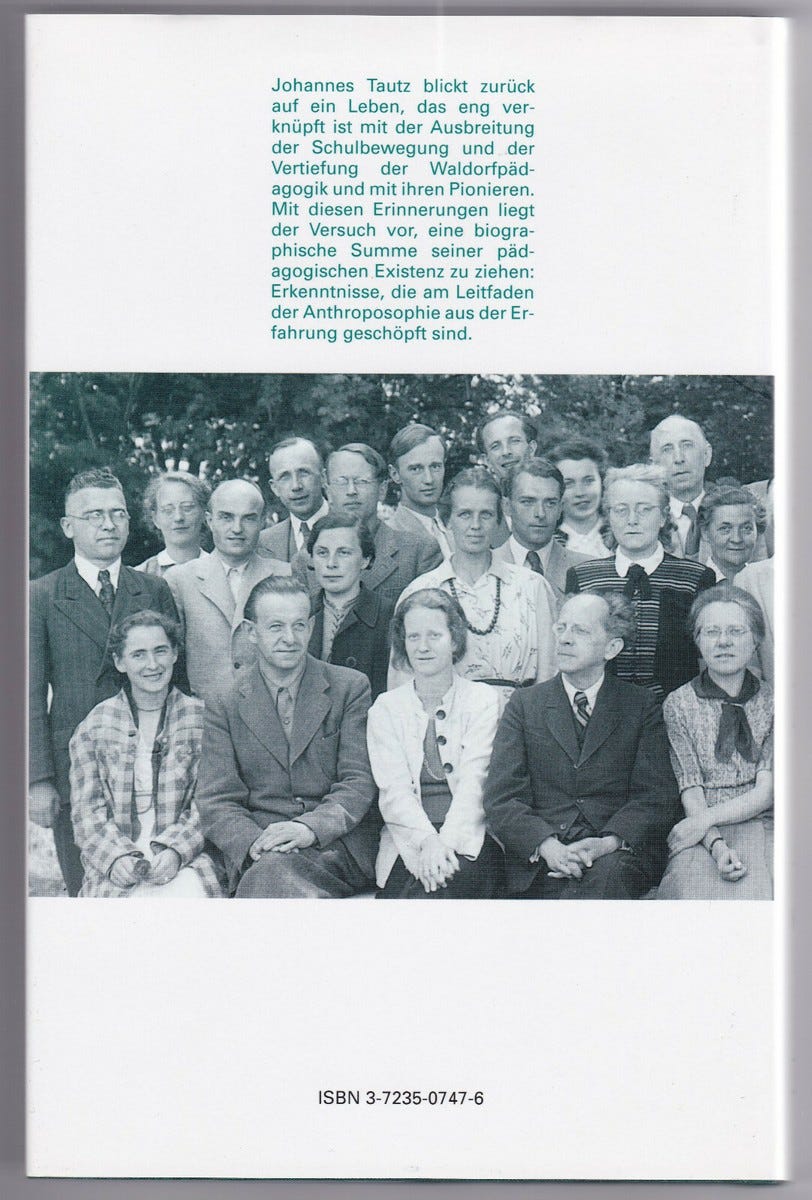 Johannes Tautz blickt zurück auf ein Leben, das eng verknüpft ist mit der Ausbreitung der Schulbewegung und der Vertiefung der Waldorfpädagogik und mit ihren Pionieren. Mit diesen Erinnerungen liegt der Versuch vor, eine biographische Summe seiner pädagogischen Existenz zu ziehen: Erkenntnisse, die am Leitfaden der Anthroposophie aus der Erfahrung geschöpft sind.

ISBN 3-7235-0747-6